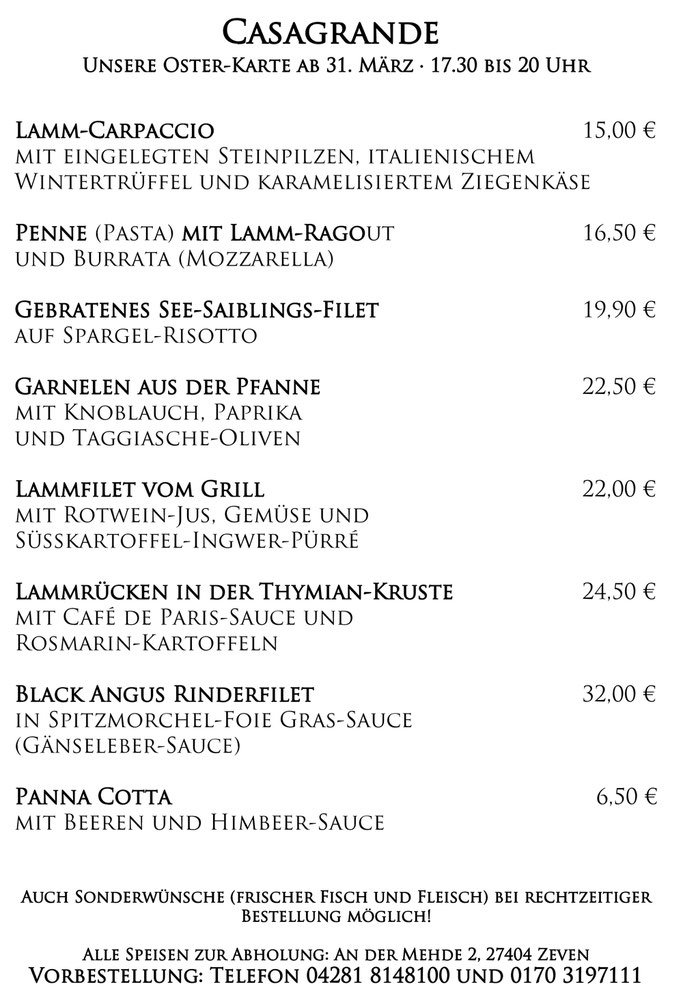 Casagrande
Unsere Oster-Karte ab 31. März · 17.30 bis 20 Uhr

Lamm-Carpaccio 15,00 €
mit eingelegten Steinpilzen, italienischem Wintertrüffel und karamelisiertem Ziegenkäse

Penne (Pasta) mit Lamm-Ragout 16,50 €
und Burrata (Mozzarella)

Gebratenes See-Saiblings-Filet 19,90 €
auf Spargel-Risotto

Garnelen aus der Pfanne 22,50 €
mit Knoblauch, Paprika und Taggiasche-Oliven

Lammfilet vom Grill 22,00 €
mit Rotwein-Jus, Gemüse und Süsskartoffel-Ingwer-Pürré

Lammrücken in der Thymian-Kruste 24,50 €
mit Café de Paris-Sauce und Rosmarin-Kartoffeln

Black Angus Rinderfilet 32,00 €
in Spitzmorchel-Foie Gras-Sauce (Gänseleber-Sauce)

Panna Cotta 6,50 €
mit Beeren und Himbeer-Sauce

Auch Sonderwünsche (frischer Fisch und Fleisch) bei rechtzeitiger Bestellung möglich!

Alle Speisen zur Abholung: An der Mehde 2, 27404 Zeven
Vorbestellung: Telefon 04281 8148100 und 0170 3197111